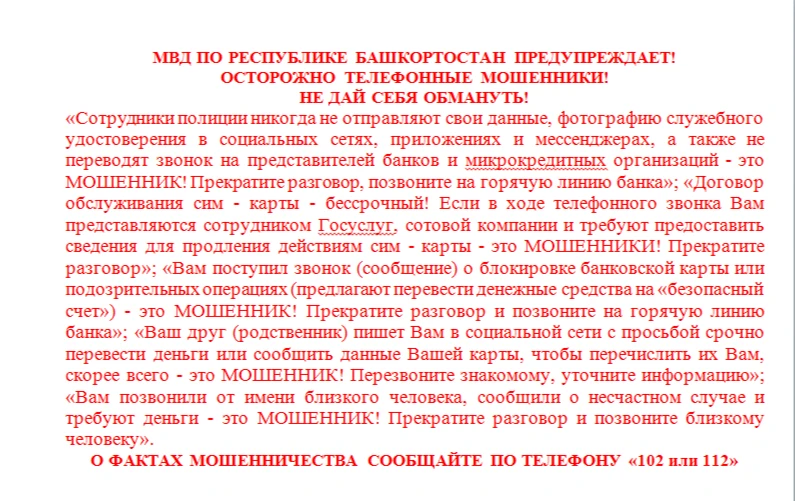 МВД ПО РЕСПУБЛИКЕ БАШКОРТОСТАН ПРЕДУПРЕЖДАЕТ!
ОСТОРОЖНО ТЕЛЕФОННЫЕ МОШЕННИКИ!
НЕ ДАЙ СЕБЯ ОБМАНУТЬ!

«Сотрудники полиции никогда не отправляют свои данные, фотографию служебного удостоверения в социальных сетях, приложениях и мессенджерах, а также не переводят звонок на представителей банков и микрокредитных организаций - это МОШЕННИК! Прекратите разговор, позвоните на горячую линию банка»; «Договор обслуживания сим - карты - бессрочный! Если в ходе телефонного звонка Вам представляются сотрудником Госуслуг, сотовой компании и требуют предоставить сведения для продления действиям сим - карты - это МОШЕННИКИ! Прекратите разговор»; «Вам поступил звонок (сообщение) о блокировке банковской карты или подозрительных операциях (предлагают перевести денежные средства на «безопасный счет») - это МОШЕННИК! Прекратите разговор и позвоните на горячую линию банка»; «Ваш друг (родственник) пишет Вам в социальной сети с просьбой срочно перевести деньги или сообщить данные Вашей карты, чтобы перечислить их Вам, скорее всего - это МОШЕННИК! Перезвоните знакомому, уточните информацию»; «Вам позвонили от имени близкого человека, сообщили о несчастном случае и требуют деньги - это МОШЕННИК! Прекратите разговор и позвоните близкому человеку».

О ФАКТАХ МОШЕННИЧЕСТВА СООБЩАЙТЕ ПО ТЕЛЕФОНУ «102 или 112»